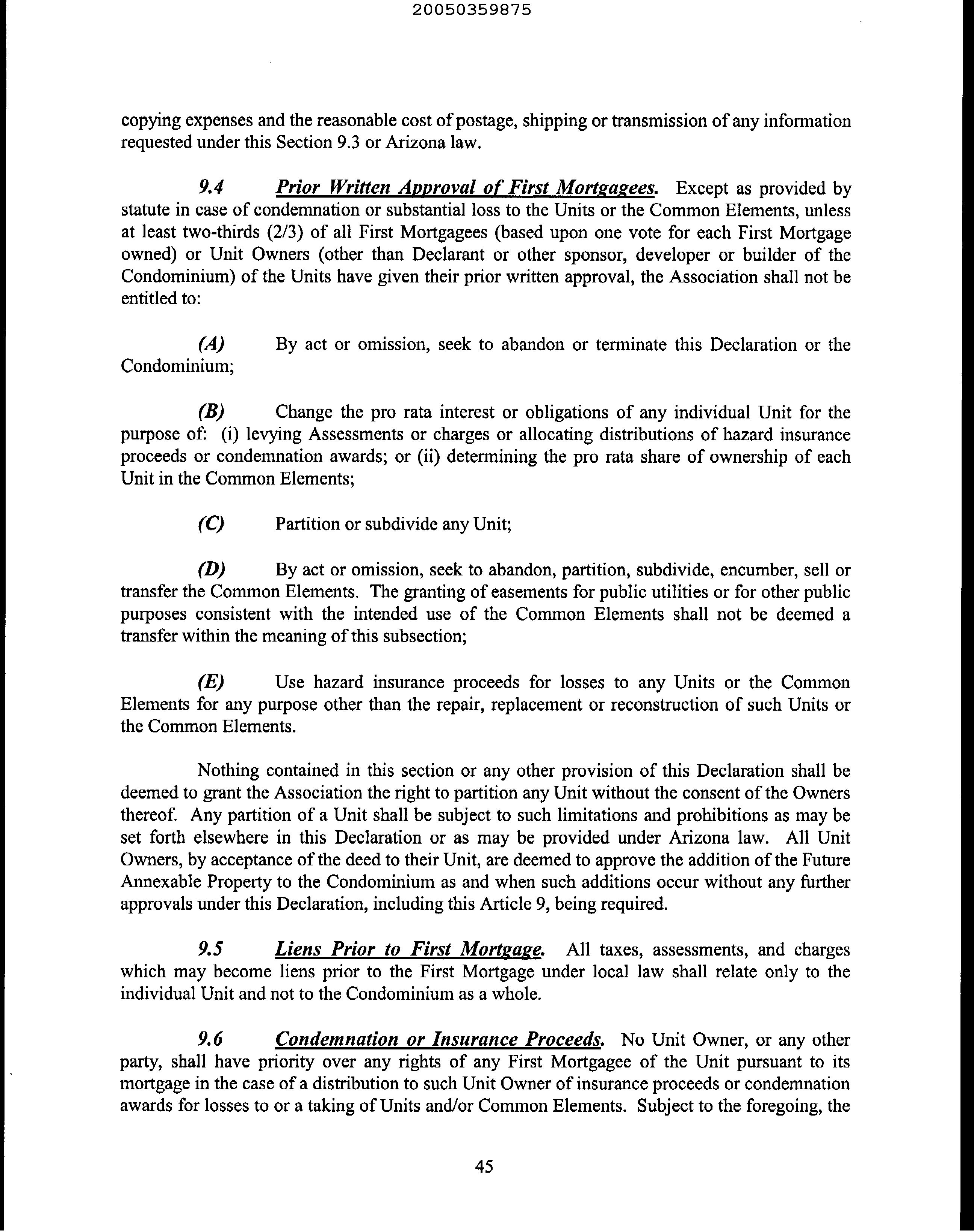 20050359875

copying expenses and the reasonable cost of postage, shipping or transmission of any information requested under this Section 9.3 or Arizona law.

9.4 Prior Written Approval of First Mortgagees. Except as provided by statute in case of condemnation or substantial loss to the Units or the Common Elements, unless at least two-thirds (2/3) of all First Mortgagees (based upon one vote for each First Mortgage owned) or Unit Owners (other than Declarant or other sponsor, developer or builder of the Condominium) of the Units have given their prior written approval, the Association shall not be entitled to:

(A) By act or omission, seek to abandon or terminate this Declaration or the Condominium;

(B) Change the pro rata interest or obligations of any individual Unit for the purpose of: (i) levying Assessments or charges or allocating distributions of hazard insurance proceeds or condemnation awards; or (ii) determining the pro rata share of ownership of each Unit in the Common Elements;

(C) Partition or subdivide any Unit;

(D) By act or omission, seek to abandon, partition, subdivide, encumber, sell or transfer the Common Elements. The granting of easements for public utilities or for other public purposes consistent with the intended use of the Common Elements shall not be deemed a transfer within the meaning of this subsection;

(E) Use hazard insurance proceeds for losses to any Units or the Common Elements for any purpose other than the repair, replacement or reconstruction of such Units or the Common Elements.

Nothing contained in this section or any other provision of this Declaration shall be deemed to grant the Association the right to partition any Unit without the consent of the Owners thereof. Any partition of a Unit shall be subject to such limitations and prohibitions as may be set forth elsewhere in this Declaration or as may be provided under Arizona law. All Unit Owners, by acceptance of the deed to their Unit, are deemed to approve the addition of the Future Annexable Property to the Condominium as and when such additions occur without any further approvals under this Declaration, including this Article 9, being required.

9.5 Liens Prior to First Mortgage. All taxes, assessments, and charges which may become liens prior to the First Mortgage under local law shall relate only to the individual Unit and not to the Condominium as a whole.

9.6 Condemnation or Insurance Proceeds. No Unit Owner, or any other party, shall have priority over any rights of any First Mortgagee of the Unit pursuant to its mortgage in the case of a distribution to such Unit Owner of insurance proceeds or condemnation awards for losses to or a taking of Units and/or Common Elements. Subject to the foregoing, the

45